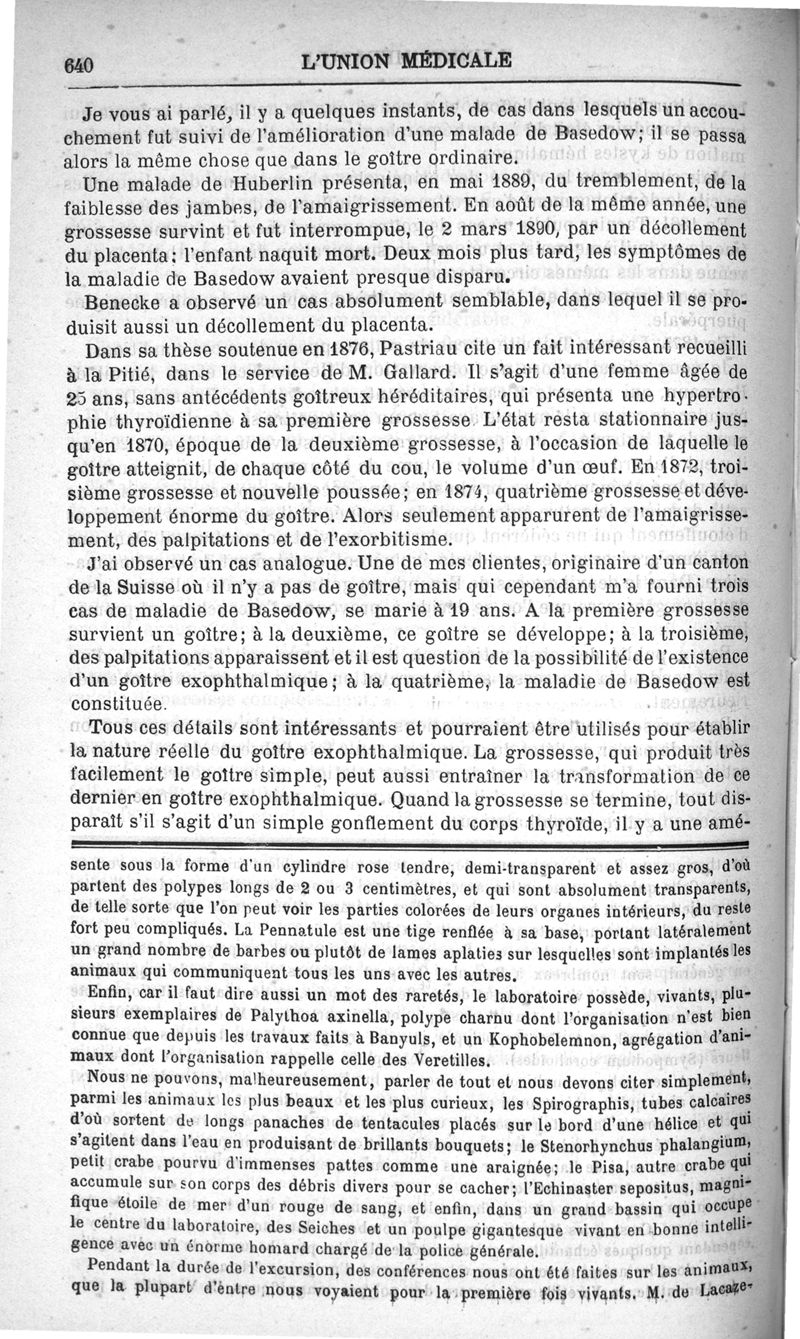 640 L'UNION MÉDICALE

Je vous ai parlé, il y a quelques instants, de cas dans lesquels un accouchement fut suivi de l'amélioration d'une malade de Basedow; il se passa alors la même chose que dans le goître ordinaire.

Une malade de Huberlin présenta, en mai 1889, du tremblement, de la faiblesse des jambes, de l'amaigrissement. En août de la même année, une grossesse survint et fut interrompue, le 2 mars 1890, par un décollement du placenta; l'enfant naquit mort. Deux mois plus tard, les symptômes de la maladie de Basedow avaient presque disparu.

Benecke a observé un cas absolument semblable, dans lequel il se produisit aussi un décollement du placenta.

Dans sa thèse soutenue en 1876, Pastriau cite un fait intéressant recueilli à la Pitié, dans le service de M. Gallard. Il s'agit d'une femme âgée de 25 ans, sans antécédents goîtreux héréditaires, qui présenta une hypertrophie thyroïdienne à sa première grossesse L'état resta stationnaire jusqu'en 1870, époque de la deuxième grossesse, à l'occasion de laquelle le goître atteignit, de chaque côté du cou, le volume d'un œuf. En 1872, troisième grossesse et nouvelle poussée; en 1874, quatrième grossesse et développement énorme du goître. Alors seulement apparurent de l'amaigrissement, des palpitations et de l'exorbitisme.

J'ai observé un cas analogue. Une de mes clientes, originaire d'un canton de la Suisse où il n'y a pas de goître, mais qui cependant m'a fourni trois cas de maladie de Basedow, se marie à 19 ans. A la première grossesse survient un goître; à la deuxième, ce goître se développe; à la troisième, des palpitations apparaissent et il est question de la possibilité de l'existence d'un goître exophthalmique; à la quatrième, la maladie de Basedow est constituée.

Tous ces détails sont intéressants et pourraient être utilisés pour établir la nature réelle du goître exophthalmique. La grossesse, qui produit très facilement le goître simple, peut aussi entraîner la transformation de ce dernier en goître exophthalmique. Quand la grossesse se termine, tout disparaît s'il s'agit d'un simple gonflement du corps thyroïde, il y a une amé-

sente sous la forme d'un cylindre rose tendre, demi-transparent et assez gros, d'où partent des polypes longs de 2 ou 3 centimètres, et qui sont absolument transparents, de telle sorte que l'on peut voir les parties colorées de leurs organes intérieurs, du reste fort peu compliqués. La Pennatule est une tige renflée à sa base, portant latéralement un grand nombre de barbes ou plutôt de lames aplaties sur lesquelles sont implantés les animaux qui communiquent tous les uns avec les autres.

Enfin, car il faut dire aussi un mot des raretés, le laboratoire possède, vivants, plusieurs exemplaires de Palythoa axinella, polype charnu dont l'organisation n'est bien connue que depuis les travaux faits à Banyuls, et un Kophobelemnon, agrégation d'animaux dont l'organisation rappelle celle des Veretilles.

Nous ne pouvons, malheureusement, parler de tout et nous devons citer simplement, parmi les animaux les plus beaux et les plus curieux, les Spirographis, tubes calcaires d'où sortent de longs panaches de tentacules placés sur le bord d'une hélice et qui s'agitent dans l'eau en produisant de brillants bouquets; le Stenorhynchus phalangium, petit crabe pourvu d'immenses pattes comme une araignée; le Pisa, autre crabe qui accumule sur son corps des débris divers pour se cacher; l'Echinaster sepositus, magnifique étoile de mer d'un rouge de sang, et enfin, dans un grand bassin qui occupe le centre du laboratoire, des Seiches et un poulpe gigantesque vivant en bonne intelligence avec un énorme homard chargé de la police générale.

Pendant la durée de l'excursion, des conférences nous ont été faites sur les animaux, que la plupart d'entre nous voyaient pour la première fois vivants. M. de Lacaze-